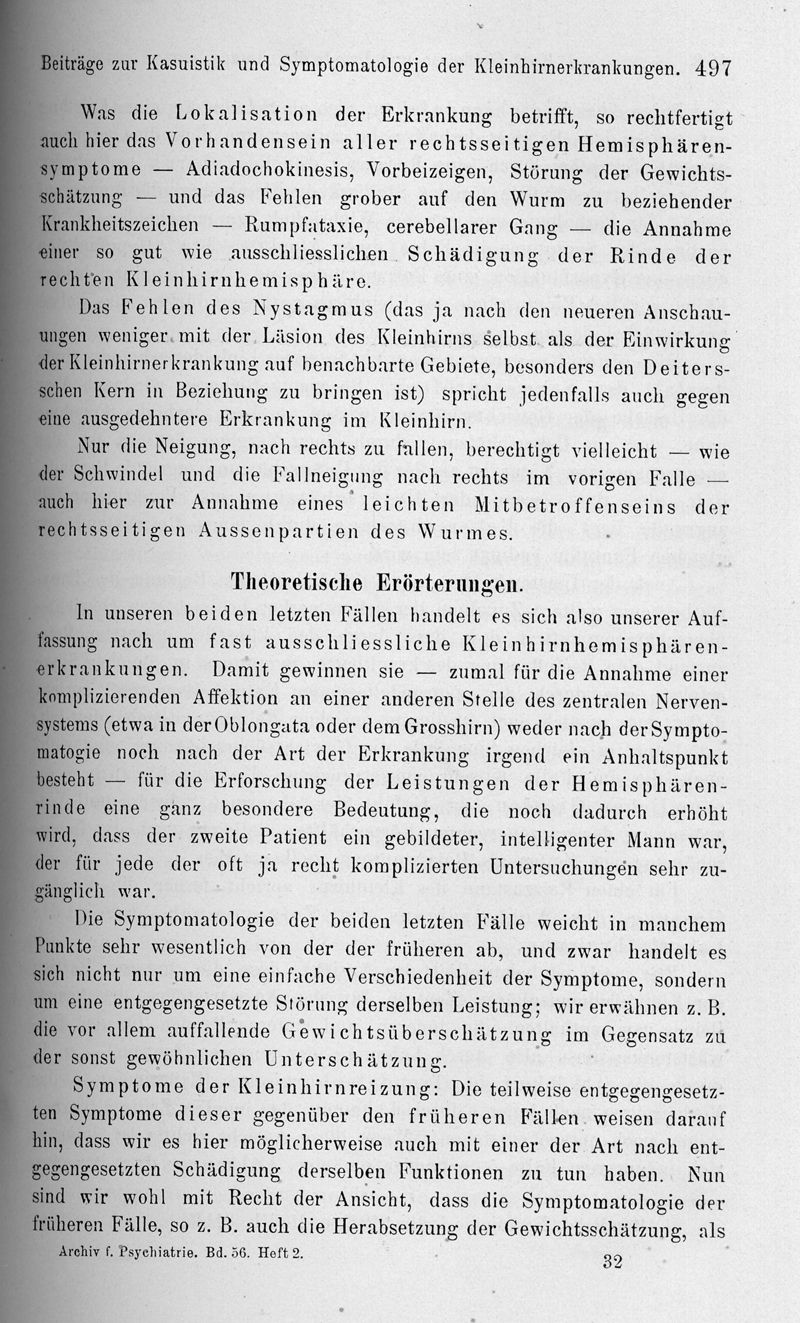 Beiträge zur Kasuistik und Symptomatologie der Kleinhirnerkrankungen. 497

Was die Lokalisation der Erkrankung betrifft, so rechtfertigt auch hier das Vorhandensein aller rechtsseitigen Hemisphärensymptome — Adiadochokinesis, Vorbeizeigen, Störung der Gewichtsschätzung — und das Fehlen grober auf den Wurm zu beziehender Krankheitszeichen — Rumpfataxie, cerebellarer Gang — die Annahme einer so gut wie ausschliesslichen Schädigung der Rinde der rechten Kleinhirnhemisphäre.

Das Fehlen des Nystagmus (das ja nach den neueren Anschauungen weniger mit der Läsion des Kleinhirns selbst als der Einwirkung der Kleinhirnerkrankung auf benachbarte Gebiete, besonders den Deitersschen Kern in Beziehung zu bringen ist) spricht jedenfalls auch gegen eine ausgedehntere Erkrankung im Kleinhirn.

Nur die Neigung, nach rechts zu fallen, berechtigt vielleicht — wie der Schwindel und die Fallneigung nach rechts im vorigen Falle — auch hier zur Annahme eines leichten Mitbetroffenseins der rechtsseitigen Aussenpartien des Wurmes.

Theoretische Erörterungen.

In unseren beiden letzten Fällen handelt es sich also unserer Auffassung nach um fast ausschliessliche Kleinhirnhemisphärenerkrankungen. Damit gewinnen sie — zumal für die Annahme einer komplizierenden Affektion an einer anderen Stelle des zentralen Nervensystems (etwa in der Oblongata oder dem Grosshirn) weder nach der Symptomatogie noch nach der Art der Erkrankung irgend ein Anhaltspunkt besteht — für die Erforschung der Leistungen der Hemisphärenrinde eine ganz besondere Bedeutung, die noch dadurch erhöht wird, dass der zweite Patient ein gebildeter, intelligenter Mann war, der für jede der oft ja recht komplizierten Untersuchungen sehr zugänglich war.

Die Symptomatologie der beiden letzten Fälle weicht in manchem Punkte sehr wesentlich von der der früheren ab, und zwar handelt es sich nicht nur um eine einfache Verschiedenheit der Symptome, sondern um eine entgegengesetzte Störung derselben Leistung; wir erwähnen z. B. die vor allem auffallende Gewichtsüberschätzung im Gegensatz zu der sonst gewöhnlichen Unterschätzung.

Symptome der Kleinhirnreizung: Die teilweise entgegengesetzten Symptome dieser gegenüber den früheren Fällen weisen darauf hin, dass wir es hier möglicherweise auch mit einer der Art nach entgegengesetzten Schädigung derselben Funktionen zu tun haben. Nun sind wir wohl mit Recht der Ansicht, dass die Symptomatologie der früheren Fälle, so z. B. auch die Herabsetzung der Gewichtsschätzung, als

Archiv f. Psychiatrie. Bd. 56. Heft 2. 32